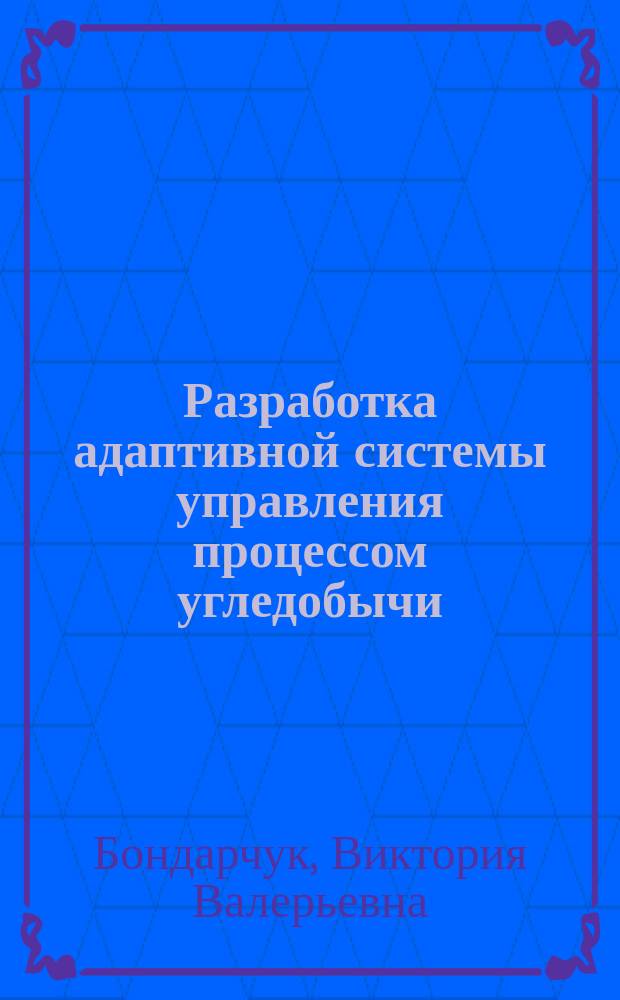 Разработка адаптивной системы управления процессом угледобычи

Бондарчук, Виктория Валерьевна